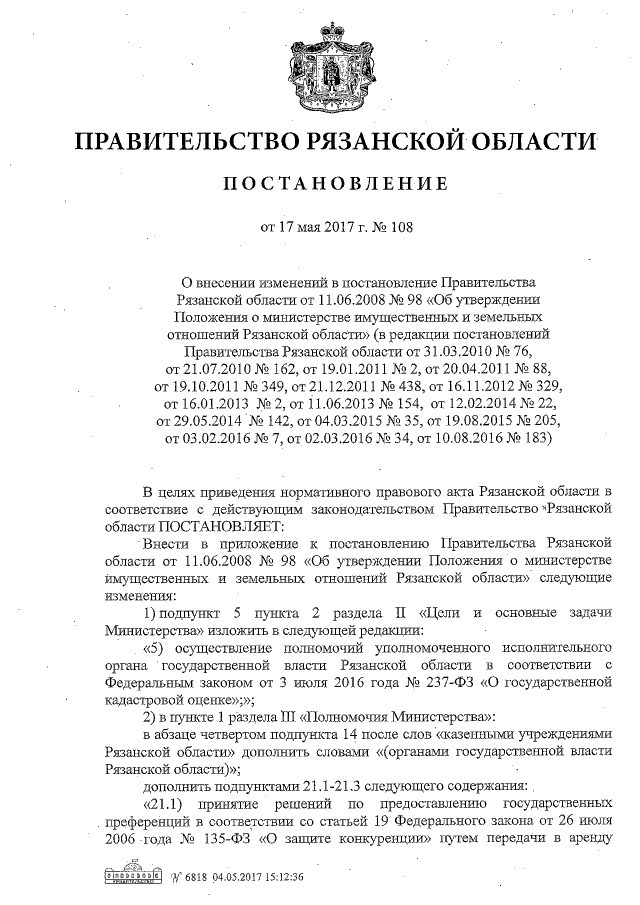 ПРАВИТЕЛЬСТВО РЯЗАНСКОЙ ОБЛАСТИ

ПОСТАНОВЛЕНИЕ

от 17 мая 2017 г. № 108

О внесении изменений в постановление Правительства Рязанской области от 11.06.2008 № 98 «Об утверждении Положения о министерстве имущественных и земельных отношений Рязанской области» (в редакции постановлений Правительства Рязанской области от 31.03.2010 № 76, от 21.07.2010 № 162, от 19.01.2011 № 2, от 20.04.2011 № 88, от 19.10.2011 № 349, от 21.12.2011 № 438, от 16.11.2012 № 329, от 16.01.2013 № 2, от 11.06.2013 № 154, от 12.02.2014 № 22, от 29.05.2014 № 142, от 04.03.2015 № 35, от 19.08.2015 № 205, от 03.02.2016 № 7, от 02.03.2016 № 34, от 10.08.2016 № 183)

В целях приведения нормативного правового акта Рязанской области в соответствие с действующим законодательством Правительство Рязанской области ПОСТАНОВЛЯЕТ:

Внести в приложение к постановлению Правительства Рязанской области от 11.06.2008 № 98 «Об утверждении Положения о министерстве имущественных и земельных отношений Рязанской области» следующие изменения:

1) подпункт 5 пункта 2 раздела II «Цели и основные задачи Министерства» изложить в следующей редакции:

«5) осуществление полномочий уполномоченного исполнительного органа государственной власти Рязанской области в соответствии с Федеральным законом от 3 июля 2016 года № 237-ФЗ «О государственной кадастровой оценке»;»;

2) в пункте 1 раздела III «Полномочия Министерства»:

в абзаце четвертом подпункта 14 после слов «казенными учреждениями Рязанской области» дополнить словами «(органами государственной власти Рязанской области)»;

дополнить подпунктами 21.1-21.3 следующего содержания:

«21.1) принятие решений по предоставлению государственных преференций в соответствии со статьей 19 Федерального закона от 26 июля 2006 года № 135-ФЗ «О защите конкуренции» путем передачи в аренду

№ 6818 04.05.2017 15:12:36